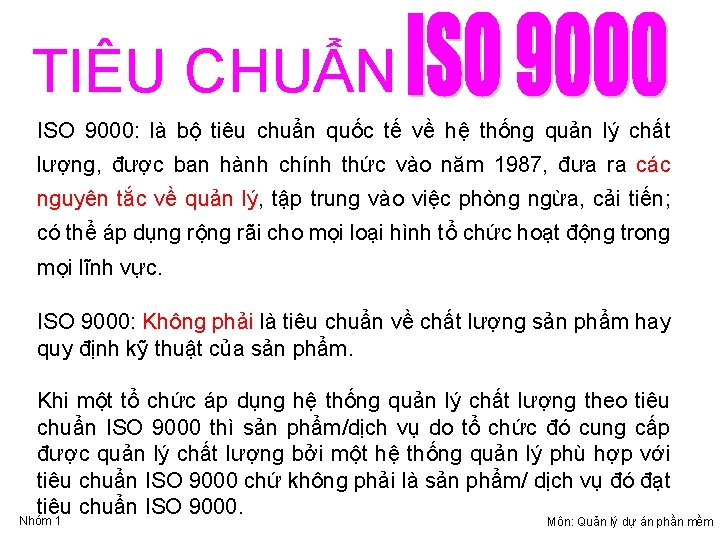 TIÊU CHUẨN ISO 9000

ISO 9000: là bộ tiêu chuẩn quốc tế về hệ thống quản lý chất lượng, được ban hành chính thức vào năm 1987, đưa ra các nguyên tắc về quản lý, tập trung vào việc phòng ngừa, cải tiến; có thể áp dụng rộng rãi cho mọi loại hình tổ chức hoạt động trong mọi lĩnh vực.

ISO 9000: Không phải là tiêu chuẩn về chất lượng sản phẩm hay quy định kỹ thuật của sản phẩm.

Khi một tổ chức áp dụng hệ thống quản lý chất lượng theo tiêu chuẩn ISO 9000 thì sản phẩm/dịch vụ do tổ chức đó cung cấp được quản lý chất lượng bởi một hệ thống quản lý phù hợp với tiêu chuẩn ISO 9000 chứ không phải là sản phẩm/ dịch vụ đó đạt tiêu chuẩn ISO 9000.

Nhóm 1

Môn: Quản lý dự án phần mềm